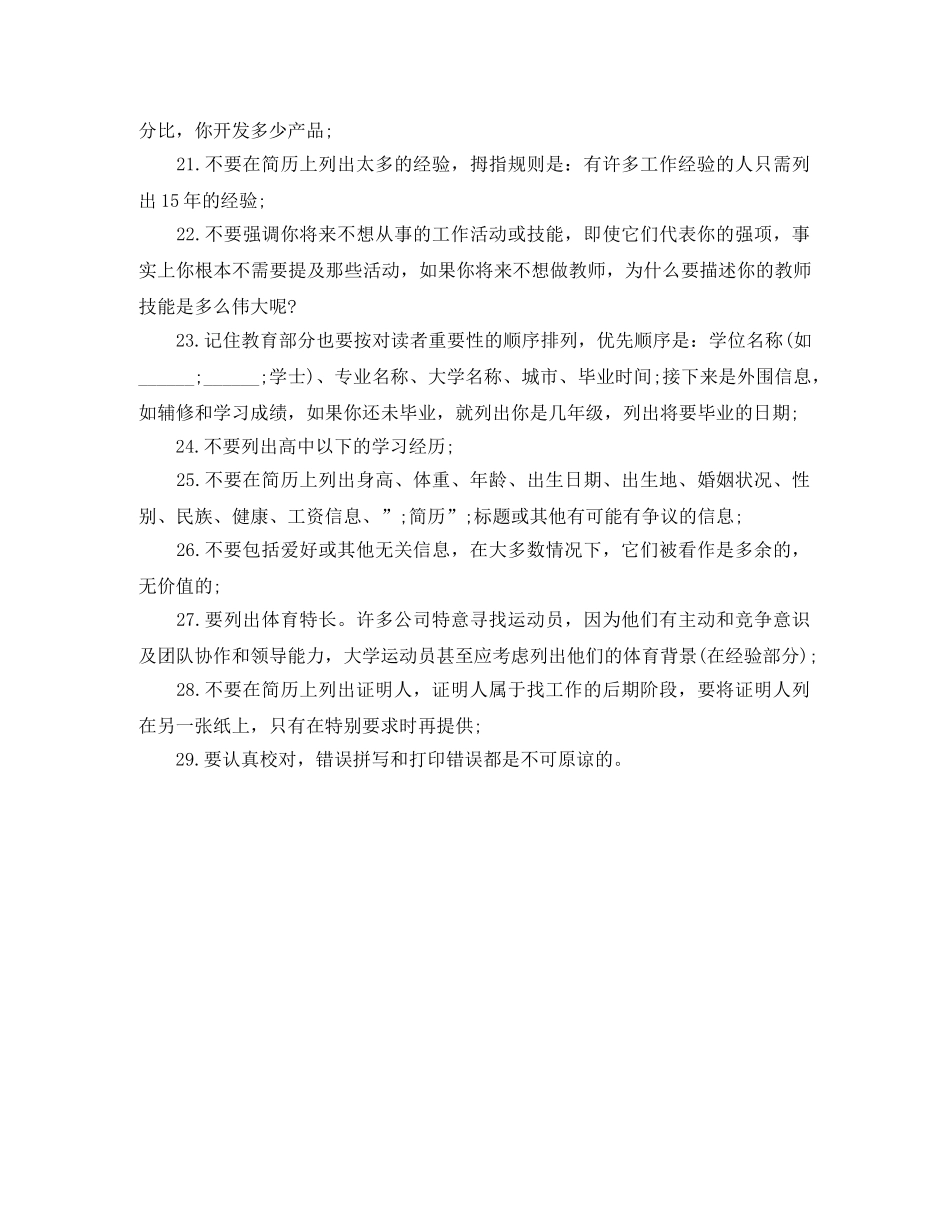 分比，你开发多少产品;

21.不要在简历上列出太多的经验，拇指规则是：有许多工作经验的人只需列出15年的经验;

22.不要强调你将来不想从事的工作活动或技能，即使它们代表你的强项，事实上你根本不需要提及那些活动，如果你将来不想做教师，为什么要描述你的教师技能是多么伟大呢?

23.记住教育部分也要按对读者重要性的顺序排列，优先顺序是：学位名称(如______;______;学士)、专业名称、大学名称、城市、毕业时间;接下来是外围信息，如辅修和学习成绩，如果你还未毕业，就列出你是几年级，列出将要毕业的日期;

24.不要列出高中以下的学习经历;

25.不要在简历上列出身高、体重、年龄、出生日期、出生地、婚姻状况、性别、民族、健康、工资信息、”;简历”;标题或其他有可能有争议的信息;

26.不要包括爱好或其他无关信息，在大多数情况下，它们被看作是多余的，无价值的;

27.要列出体育特长。许多公司特意寻找运动员，因为他们有主动和竞争意识及团队协作和领导能力，大学运动员甚至应考虑列出他们的体育背景(在经验部分);

28.不要在简历上列出证明人，证明人属于找工作的后期阶段，要将证明人列在另一张纸上，只有在特别要求时再提供;

29.要认真校对，错误拼写和打印错误都是不可原谅的。